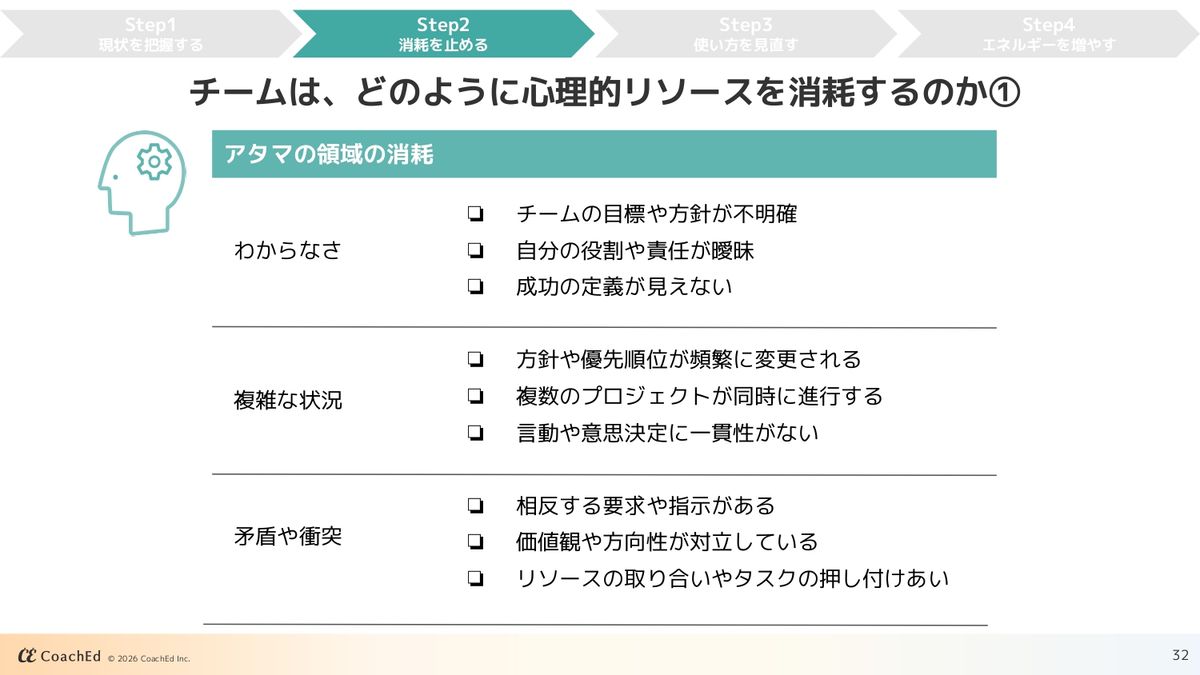 Step1
現状を把握する

Step2
消耗を止める

Step3
使い方を見直す

Step4
エネルギーを増やす

チームは、どのように心理的リソースを消耗するのか①

アタマの領域の消耗

わからなさ

☐ チームの目標や方針が不明確
☐ 自分の役割や責任が曖昧
☐ 成功の定義が見えない

複雑な状況

☐ 方針や優先順位が頻繁に変更される
☐ 複数のプロジェクトが同時に進行する
☐ 言動や意思決定に一貫性がない

矛盾や衝突

☐ 相反する要求や指示がある
☐ 価値観や方向性が対立している
☐ リソースの取り合いやタスクの押し付けあい

CoachEd © 2026 CoachEd Inc.

32